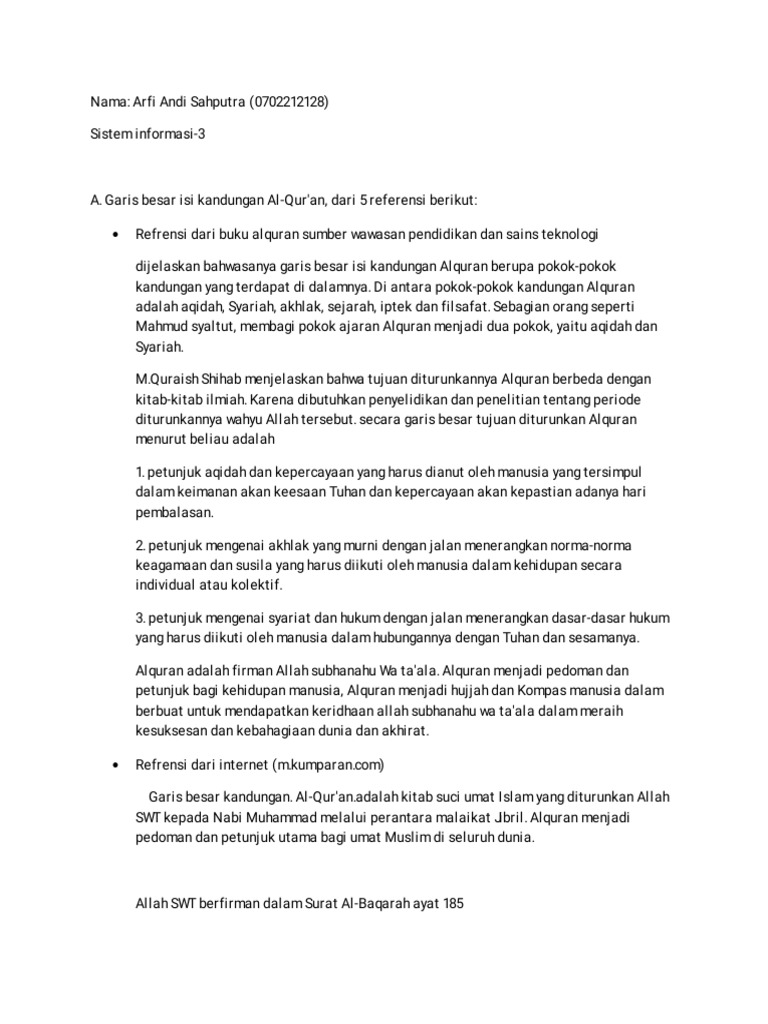 Nama: Arfi Andi Sahputra (0702212128)

Sistem informasi-3

A. Garis besar isi kandungan Al-Qur'an, dari 5 referensi berikut:

• Refrensi dari buku alquran sumber wawasan pendidikan dan sains teknologi

dijelaskan bahwasanya garis besar isi kandungan Alquran berupa pokok-pokok kandungan yang terdapat di dalamnya. Di antara pokok-pokok kandungan Alquran adalah aqidah, Syariah, akhlak, sejarah, iptek dan filsafat. Sebagian orang seperti Mahmud syaltut, membagi pokok ajaran Alquran menjadi dua pokok, yaitu aqidah dan Syariah.

M.Quraish Shihab menjelaskan bahwa tujuan diturunkannya Alquran berbeda dengan kitab-kitab ilmiah. Karena dibutuhkan penyelidikan dan penelitian tentang periode diturunkannya wahyu Allah tersebut. secara garis besar tujuan diturunkan Alquran menurut beliau adalah

1. petunjuk aqidah dan kepercayaan yang harus dianut oleh manusia yang tersimpul dalam keimanan akan keesaan Tuhan dan kepercayaan akan kepastian adanya hari pembalasan.

2. petunjuk mengenai akhlak yang murni dengan jalan menerangkan norma-norma keagamaan dan susila yang harus diikuti oleh manusia dalam kehidupan secara individual atau kolektif.

3. petunjuk mengenai syariat dan hukum dengan jalan menerangkan dasar-dasar hukum yang harus diikuti oleh manusia dalam hubungannya dengan Tuhan dan sesamanya.

Alquran adalah firman Allah subhanahu Wa ta'ala. Alquran menjadi pedoman dan petunjuk bagi kehidupan manusia, Alquran menjadi hujjah dan Kompas manusia dalam berbuat untuk mendapatkan keridhaan allah subhanahu wa ta'ala dalam meraih kesuksesan dan kebahagiaan dunia dan akhirat.

• Refrensi dari internet (m.kumparan.com)

Garis besar kandungan. Al-Qur'an.adalah kitab suci umat Islam yang diturunkan Allah SWT kepada Nabi Muhammad melalui perantara malaikat Jibril. Alquran menjadi pedoman dan petunjuk utama bagi umat Muslim di seluruh dunia.

Allah SWT berfirman dalam Surat Al-Baqarah ayat 185